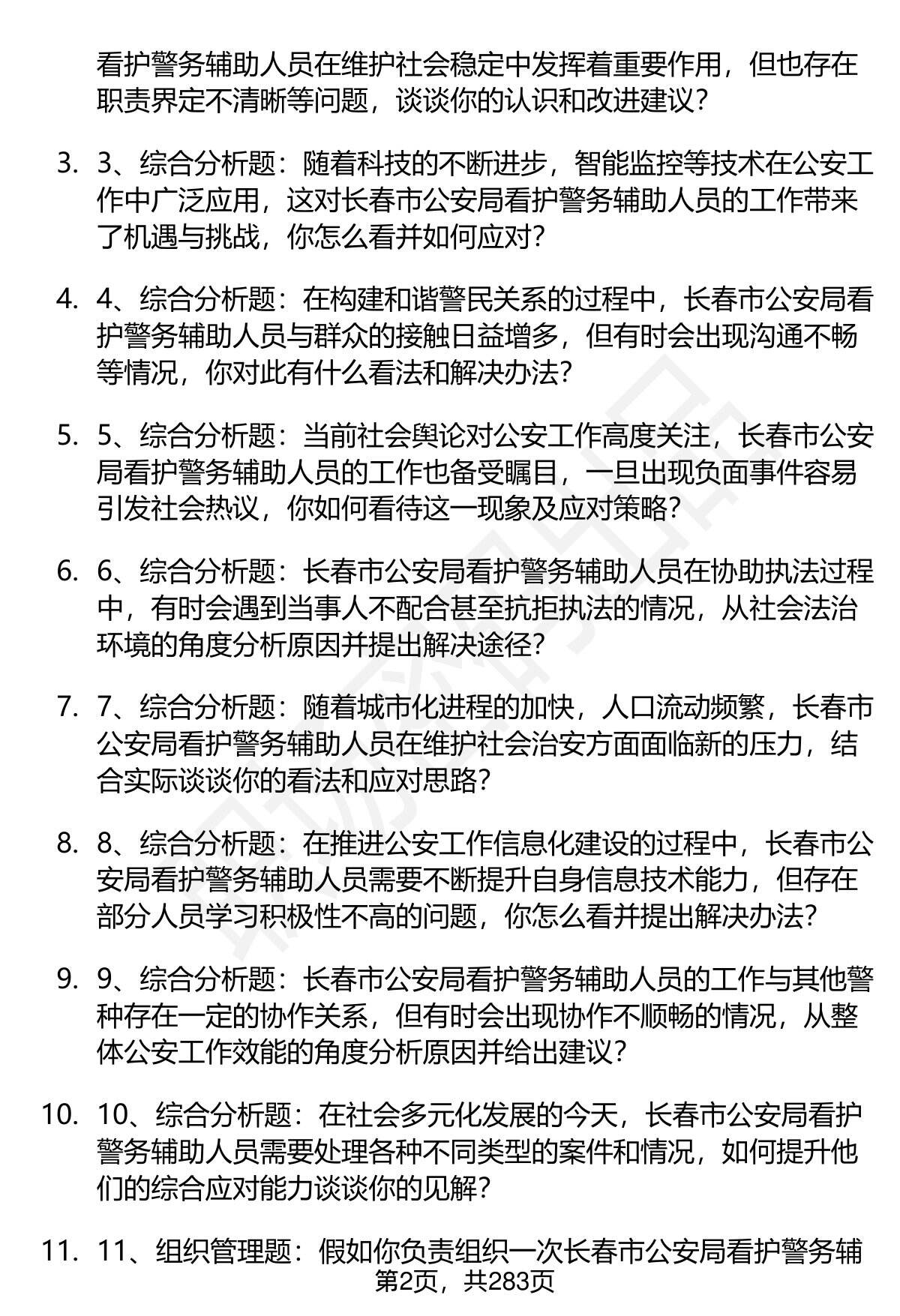 看护警务辅助人员在维护社会稳定中发挥着重要作用，但也存在职责界定不清晰等问题，谈谈你的认识和改进建议？

3. 3、综合分析题：随着科技的不断进步，智能监控等技术在公安工作中广泛应用，这对长春市公安局看护警务辅助人员的工作带来了机遇与挑战，你怎么看并如何应对？

4. 4、综合分析题：在构建和谐警民关系的过程中，长春市公安局看护警务辅助人员与群众的接触日益增多，但有时会出现沟通不畅等情况，你对此有什么看法和解决办法？

5. 5、综合分析题：当前社会舆论对公安工作高度关注，长春市公安局看护警务辅助人员的工作也备受瞩目，一旦出现负面事件容易引发社会热议，你如何看待这一现象及应对策略？

6. 6、综合分析题：长春市公安局看护警务辅助人员在协助执法过程中，有时会遇到当事人不配合甚至抗拒执法的情况，从社会法治环境的角度分析原因并提出解决途径？

7. 7、综合分析题：随着城市化进程的加快，人口流动频繁，长春市公安局看护警务辅助人员在维护社会治安方面面临新的压力，结合实际谈谈你的看法和应对思路？

8. 8、综合分析题：在推进公安工作信息化建设的过程中，长春市公安局看护警务辅助人员需要不断提升自身信息技术能力，但存在部分人员学习积极性不高的问题，你怎么看并提出解决办法？

9. 9、综合分析题：长春市公安局看护警务辅助人员的工作与其他警种存在一定的协作关系，但有时会出现协作不顺畅的情况，从整体公安工作效能的角度分析原因并给出建议？

10. 10、综合分析题：在社会多元化发展的今天，长春市公安局看护警务辅助人员需要处理各种不同类型的案件和情况，如何提升他们的综合应对能力谈谈你的见解？

11. 11、组织管理题：假如你负责组织一次长春市公安局看护警务辅

第2页，共283页